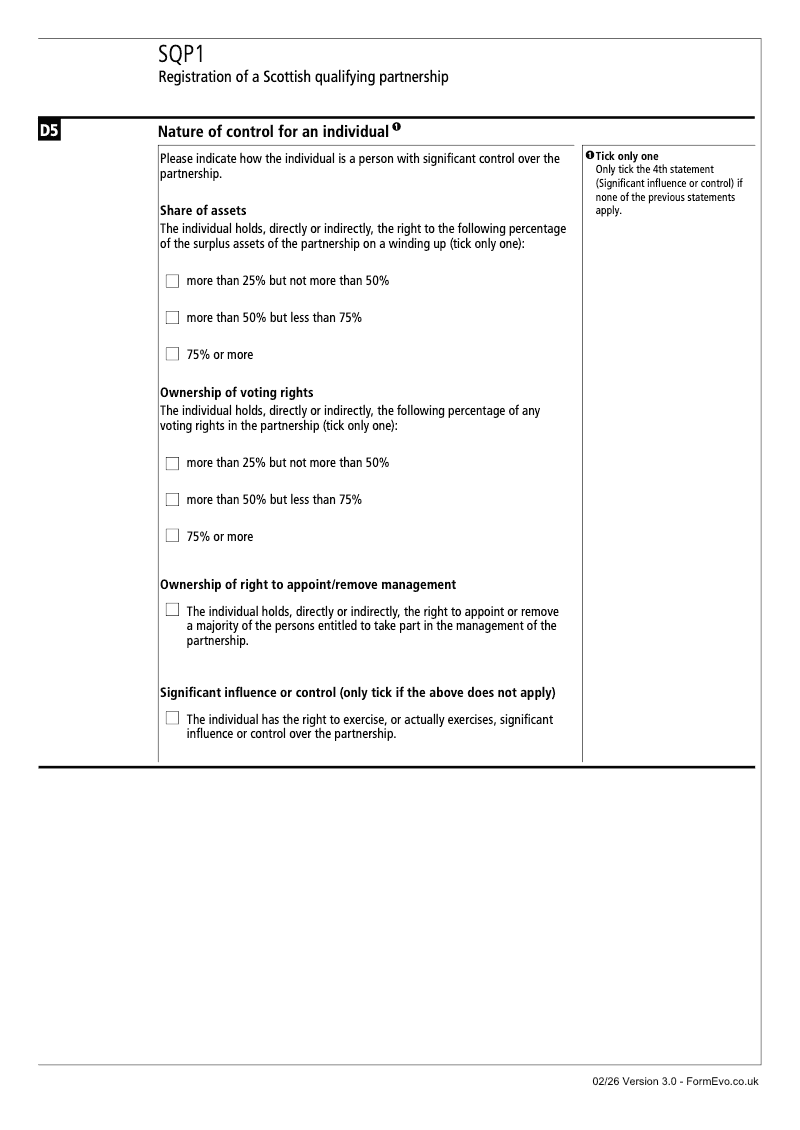 SQP1
Registration of a Scottish qualifying partnership

D5

Nature of control for an individual ❶

Please indicate how the individual is a person with significant control over the partnership.

Share of assets
The individual holds, directly or indirectly, the right to the following percentage of the surplus assets of the partnership on a winding up (tick only one):

☐ more than 25% but not more than 50%

☐ more than 50% but less than 75%

☐ 75% or more

Ownership of voting rights
The individual holds, directly or indirectly, the following percentage of any voting rights in the partnership (tick only one):

☐ more than 25% but not more than 50%

☐ more than 50% but less than 75%

☐ 75% or more

Ownership of right to appoint/remove management

☐ The individual holds, directly or indirectly, the right to appoint or remove a majority of the persons entitled to take part in the management of the partnership.

Significant influence or control (only tick if the above does not apply)

☐ The individual has the right to exercise, or actually exercises, significant influence or control over the partnership.

❶ Tick only one
Only tick the 4th statement (Significant influence or control) if none of the previous statements apply.

02/26 Version 3.0 - FormEvo.co.uk